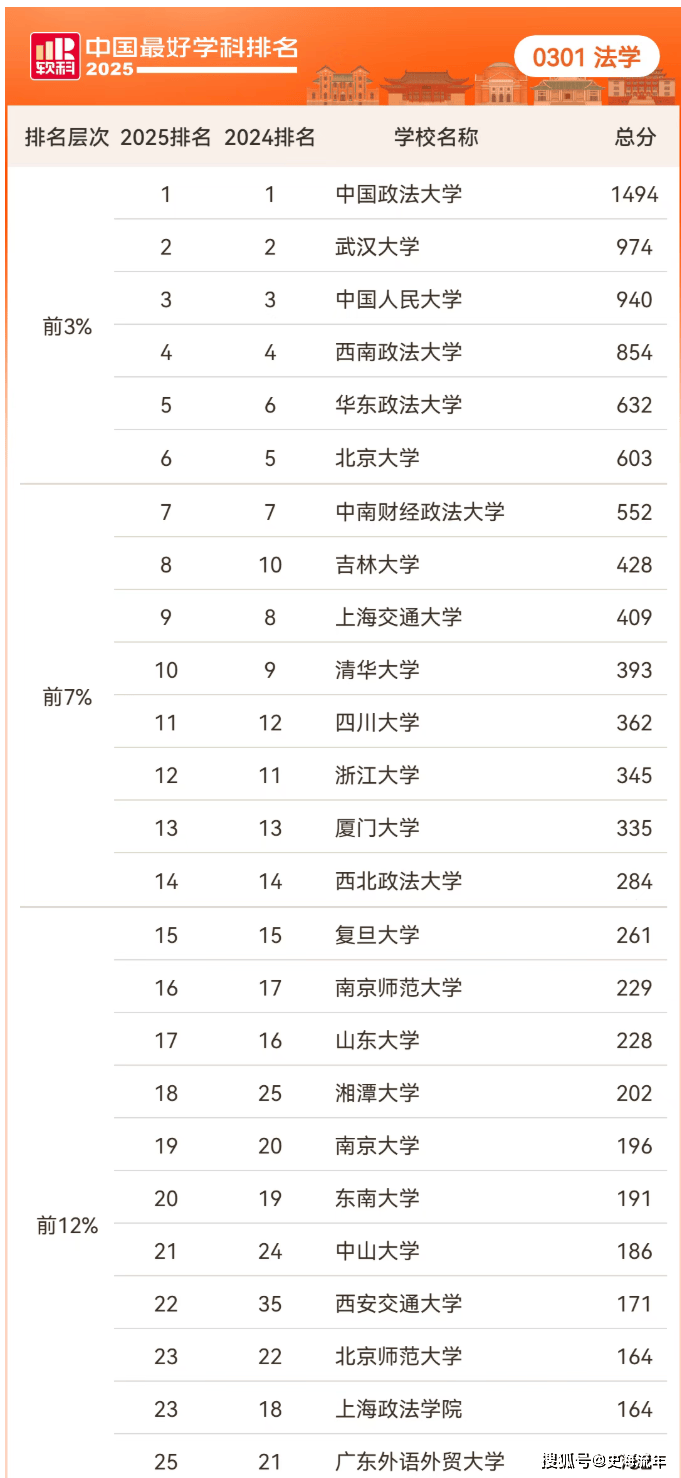 软科 中国最好学科排名 2025

0301 法学

| 排名层次 | 2025排名 | 2024排名 | 学校名称 | 总分 |
|---|---|---|---|---|
| 前3% | 1 | 1 | 中国政法大学 | 1494 |
| | 2 | 2 | 武汉大学 | 974 |
| | 3 | 3 | 中国人民大学 | 940 |
| | 4 | 4 | 西南政法大学 | 854 |
| | 5 | 6 | 华东政法大学 | 632 |
| | 6 | 5 | 北京大学 | 603 |
| 前7% | 7 | 7 | 中南财经政法大学 | 552 |
| | 8 | 10 | 吉林大学 | 428 |
| | 9 | 8 | 上海交通大学 | 409 |
| | 10 | 9 | 清华大学 | 393 |
| | 11 | 12 | 四川大学 | 362 |
| | 12 | 11 | 浙江大学 | 345 |
| | 13 | 13 | 厦门大学 | 335 |
| | 14 | 14 | 西北政法大学 | 284 |
| 前12% | 15 | 15 | 复旦大学 | 261 |
| | 16 | 17 | 南京师范大学 | 229 |
| | 17 | 16 | 山东大学 | 228 |
| | 18 | 25 | 湘潭大学 | 202 |
| | 19 | 20 | 南京大学 | 196 |
| | 20 | 19 | 东南大学 | 191 |
| | 21 | 24 | 中山大学 | 186 |
| | 22 | 35 | 西安交通大学 | 171 |
| | 23 | 22 | 北京师范大学 | 164 |
| | 23 | 18 | 上海政法学院 | 164 |
| | 25 | 21 | 广东外语外贸大学 | |

搜狐号@史海流年